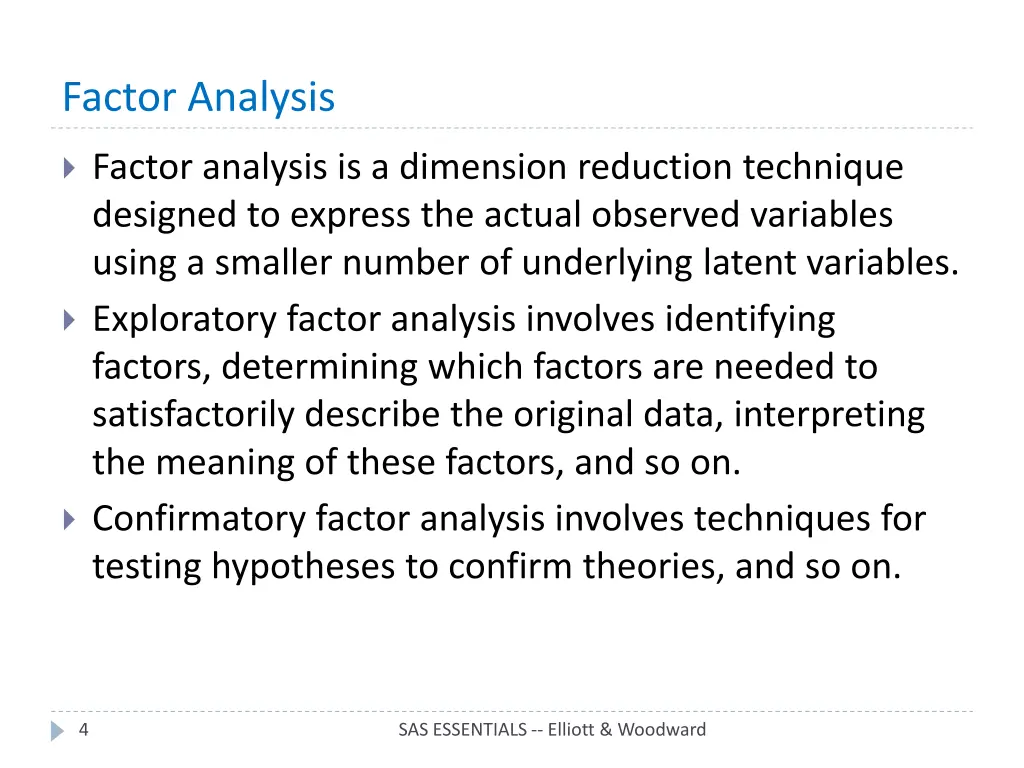 Factor Analysis

Factor analysis is a dimension reduction technique designed to express the actual observed variables using a smaller number of underlying latent variables.

Exploratory factor analysis involves identifying factors, determining which factors are needed to satisfactorily describe the original data, interpreting the meaning of these factors, and so on.

Confirmatory factor analysis involves techniques for testing hypotheses to confirm theories, and so on.

4

SAS ESSENTIALS -- Elliott & Woodward